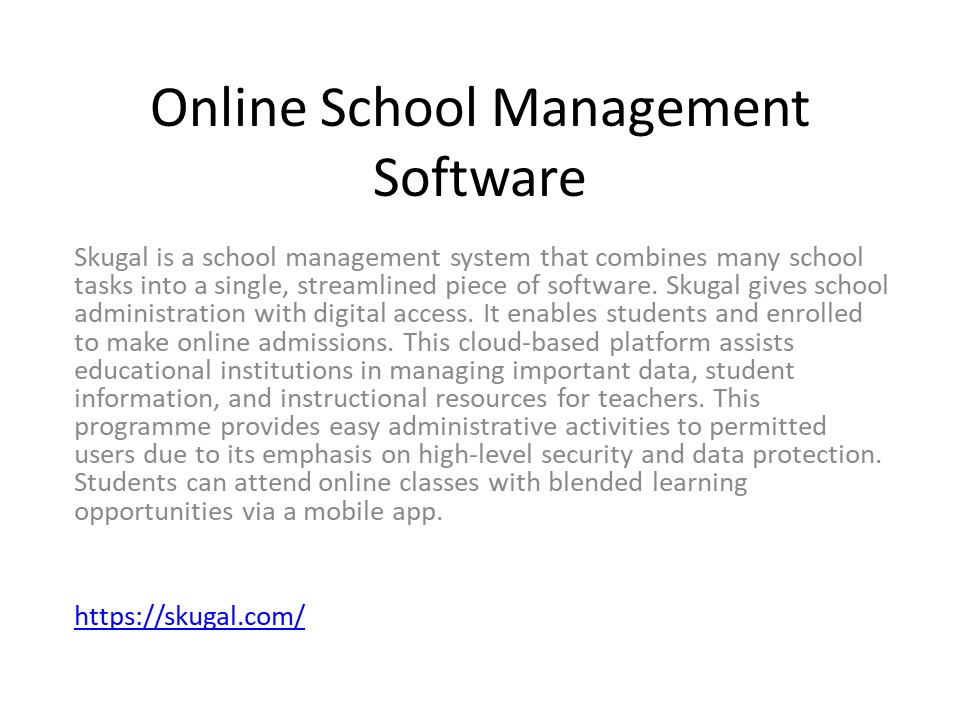 Online School Management Software

Skugal is a school management system that combines many school tasks into a single, streamlined piece of software. Skugal gives school administration with digital access. It enables students and enrolled to make online admissions. This cloud-based platform assists educational institutions in managing important data, student information, and instructional resources for teachers. This programme provides easy administrative activities to permitted users due to its emphasis on high-level security and data protection. Students can attend online classes with blended learning opportunities via a mobile app.

https://skugal.com/